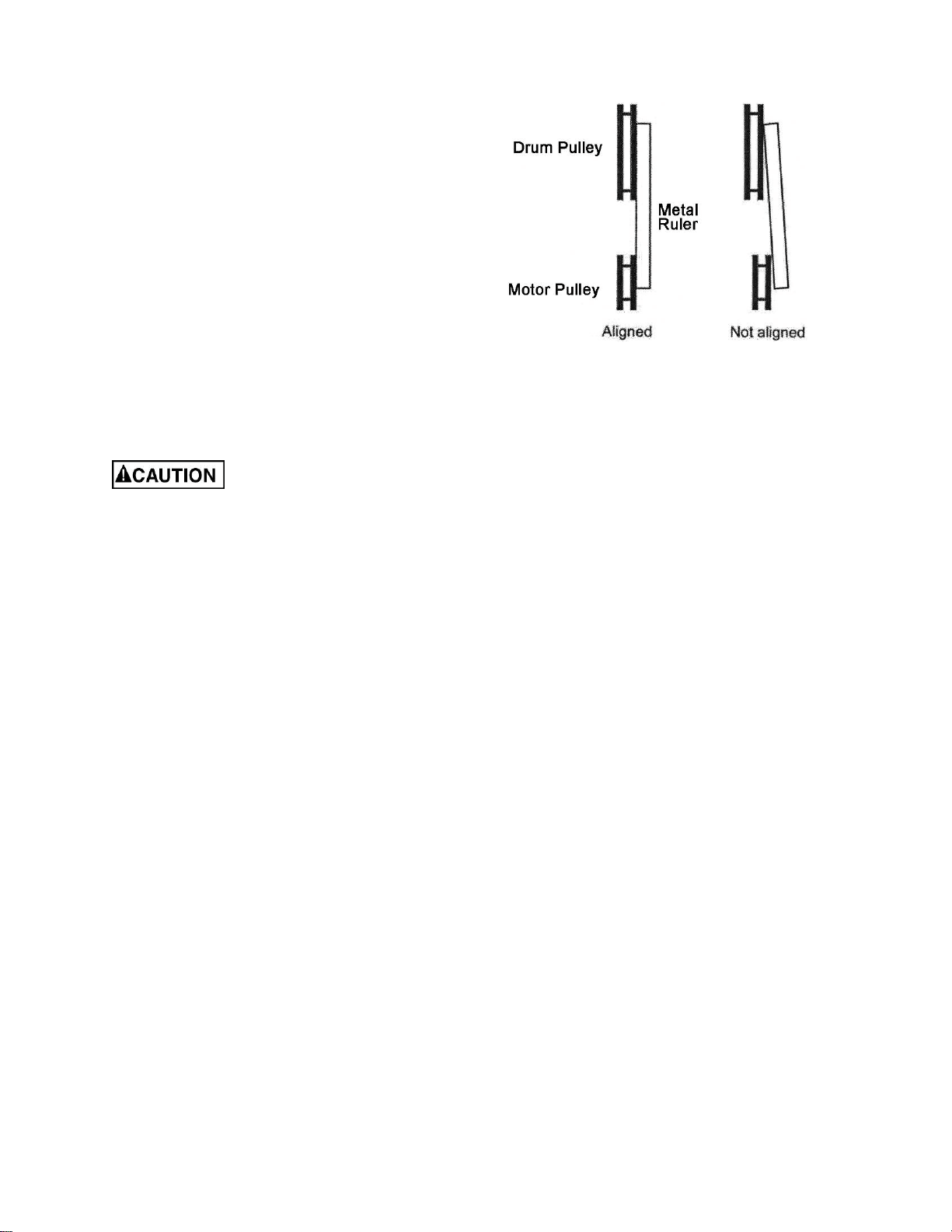 Drum Pulley

Metal Ruler

Motor Pulley

Aligned

Not aligned

CAUTION